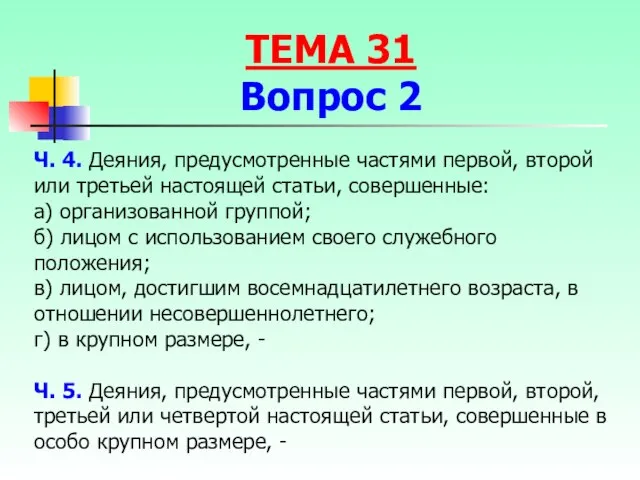 ТЕМА 31
Вопрос 2

Ч. 4. Деяния, предусмотренные частями первой, второй или третьей настоящей статьи, совершенные:
а) организованной группой;
б) лицом с использованием своего служебного положения;
в) лицом, достигшим восемнадцатилетнего возраста, в отношении несовершеннолетнего;
г) в крупном размере, -

Ч. 5. Деяния, предусмотренные частями первой, второй, третьей или четвертой настоящей статьи, совершенные в особо крупном размере, -